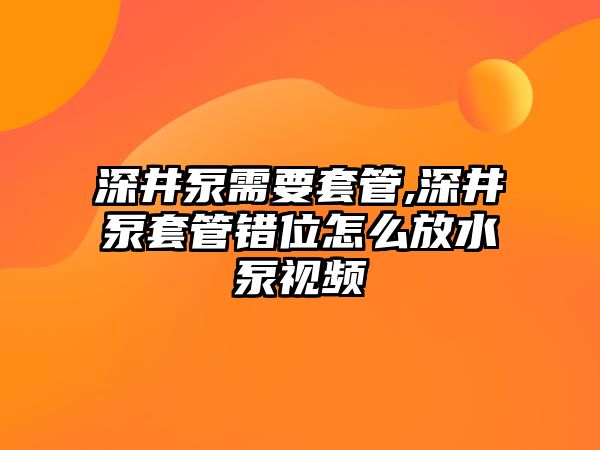 深井泵需要套管,深井泵套管错位怎么放水泵视频